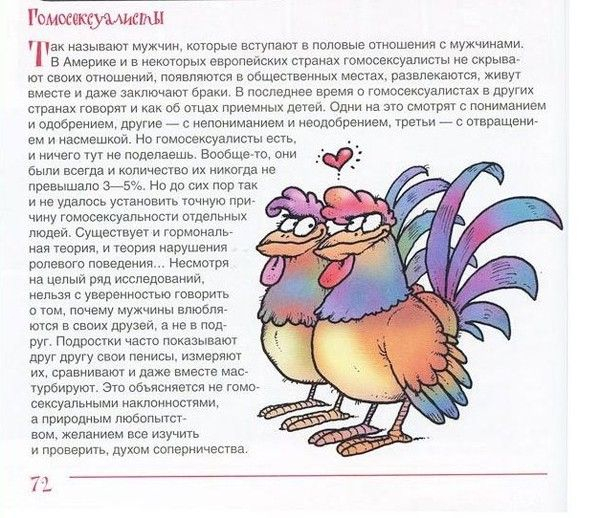 Гомосексуалисты

Так называют мужчин, которые вступают в половые отношения с мужчинами. В Америке и в некоторых европейских странах гомосексуалисты не скрывают своих отношений, появляются в общественных местах, развлекаются, живут вместе и даже заключают браки. В последнее время о гомосексуалистах в других странах говорят и как об отцах приемных детей. Одни на это смотрят с пониманием и одобрением, другие — с непониманием и неодобрением, третьи — с отвращением и насмешкой. Но гомосексуалисты есть, и ничего тут не поделаешь. Вообще-то, они были всегда и количество их никогда не превышало 3—5%. Но до сих пор так и не удалось установить точную причину гомосексуальности отдельных людей. Существует и гормональная теория, и теория нарушения ролевого поведения... Несмотря на целый ряд исследований, нельзя с уверенностью говорить о том, почему мужчины влюбляются в своих друзей, а не в подруг. Подростки часто показывают друг другу свои пенисы, измеряют их, сравнивают и даже вместе мастурбируют. Это объясняется не гомосексуальными наклонностями, а природным любопытством, желанием все изучить и проверить, духом соперничества.

72